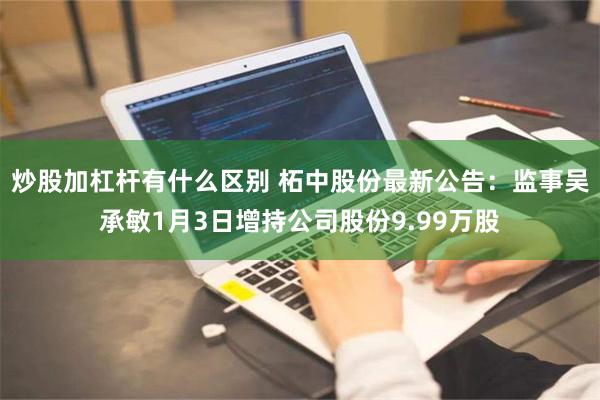 炒股加杠杆有什么区别 柘中股份最新公告：监事吴承敏1月3日增持公司股份9.99万股